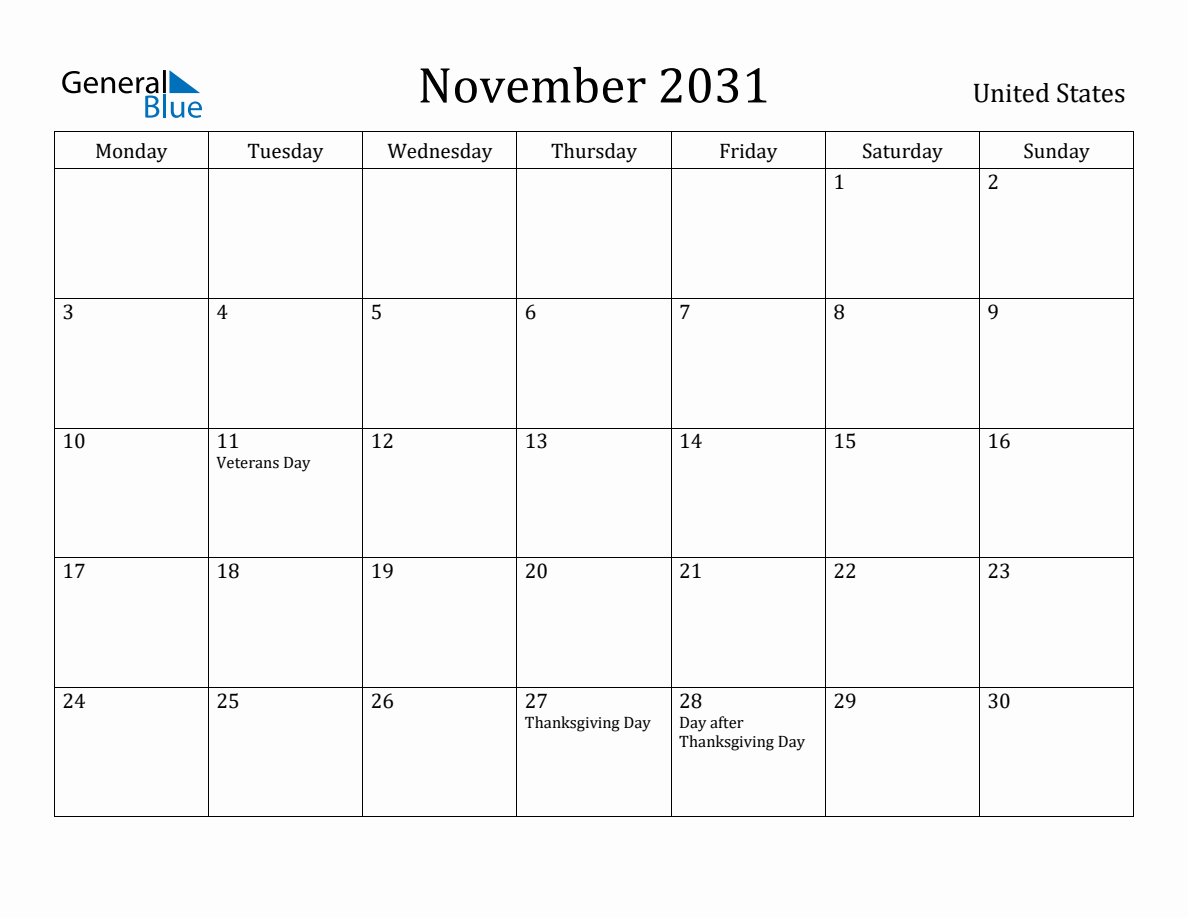 General Blue

November 2031

United States

| Monday | Tuesday | Wednesday | Thursday | Friday | Saturday | Sunday |
|---|---|---|---|---|---|---|
| | | | | | 1 | 2 |
| 3 | 4 | 5 | 6 | 7 | 8 | 9 |
| 10 | 11 Veterans Day | 12 | 13 | 14 | 15 | 16 |
| 17 | 18 | 19 | 20 | 21 | 22 | 23 |
| 24 | 25 | 26 | 27 Thanksgiving Day | 28 Day after Thanksgiving Day | 29 | 30 |